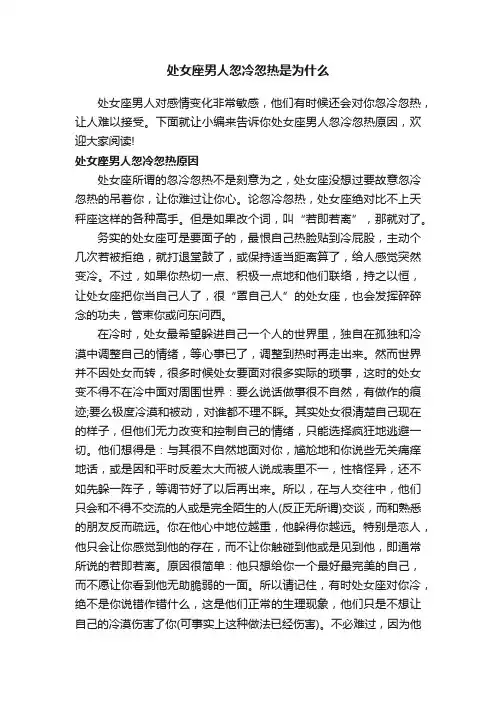 处女座男人忽冷忽热是为什么

处女座男人对感情变化非常敏感，他们有时候还会对你忽冷忽热，让人难以接受。下面就让小编来告诉你处女座男人忽冷忽热原因，欢迎大家阅读!

处女座男人忽冷忽热原因

处女座所谓的忽冷忽热不是刻意为之，处女座没想过要故意忽冷忽热的吊着你，让你难过让你心。论忽冷忽热，处女座绝对比不上天秤座这样的各种高手。但是如果改个词，叫“若即若离”，那就对了。

务实的处女座可是要面子的，最恨自己热脸贴到冷屁股，主动个几次若被拒绝，就打退堂鼓了，或保持适当距离算了，给人感觉突然变冷。不过，如果你热切一点、积极一点地和他们联络，持之以恒，让处女座把你当自己人了，很“罩自己人”的处女座，也会发挥碎碎念的功夫，管束你或问东问西。

在冷时，处女最希望躲进自己一个人的世界里，独自在孤独和冷漠中调整自己的情绪，等心事已了，调整到热时再走出来。然而世界并不因处女而转，很多时候处女要面对很多实际的琐事，这时的处女变不得不在冷中面对周围世界：要么说话做事很不自然，有做作的痕迹;要么极度冷漠和被动，对谁都不理不睬。其实处女很清楚自己现在的样子，但他们无力改变和控制自己的情绪，只能选择疯狂地逃避一切。他们想得是：与其很不自然地面对你，尴尬地和你说些无关痛痒地话，或是因和平时反差太大而被人说成表里不一，性格怪异，还不如先躲一阵子，等调节好了以后再出来。所以，在与人交往中，他们只会和不得不交流的人或是完全陌生的人(反正无所谓)交谈，而和熟悉的朋友反而疏远。你在他心中地位越重，他躲得你越远。特别是恋人，他只会让你感觉到他的存在，而不让你触碰到他或是见到他，即通常所说的若即若离。原因很简单：他只想给你一个最好最完美的自己，而不愿让你看到他无助脆弱的一面。所以请记住，有时处女座对你冷，绝不是你说错作错什么，这是他们正常的生理现象，他们只是不想让自己的冷漠伤害了你(可事实上这种做法已经伤害)。不必难过，因为他